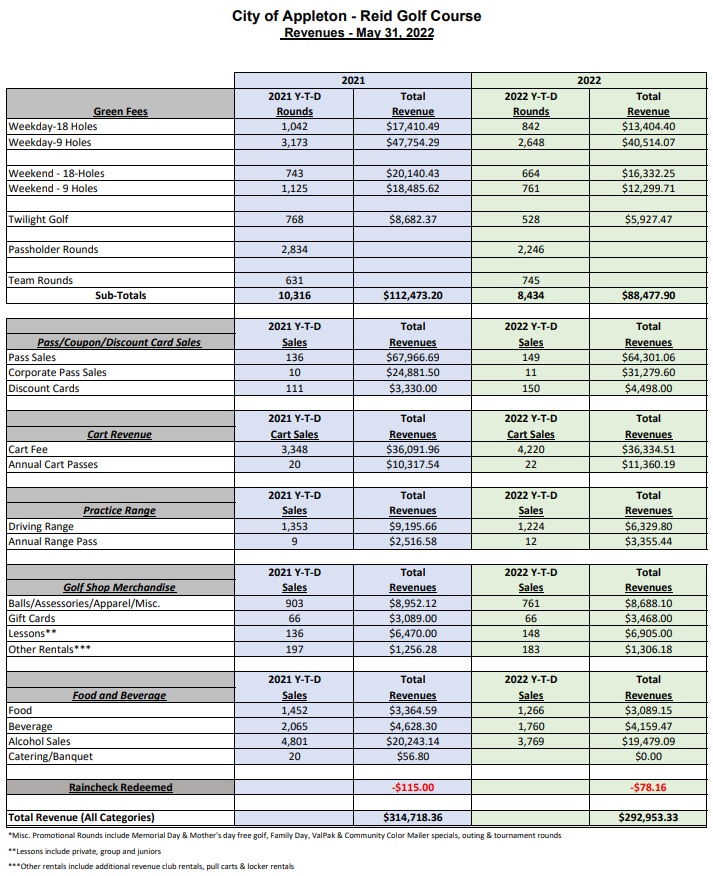 City of Appleton - Reid Golf Course
Revenues - May 31, 2022

|  | 2021 |  | 2022 |  |
|---|---|---|---|---|
| Green Fees | 2021 Y-T-D Rounds | Total Revenue | 2022 Y-T-D Rounds | Total Revenue |
| Weekday-18 Holes | 1,042 | $17,410.49 | 842 | $13,404.40 |
| Weekday-9 Holes | 3,173 | $47,754.29 | 2,648 | $40,514.07 |
|  |  |  |  |  |
| Weekend - 18-Holes | 743 | $20,140.43 | 664 | $16,332.25 |
| Weekend - 9 Holes | 1,125 | $18,485.62 | 761 | $12,299.71 |
|  |  |  |  |  |
| Twilight Golf | 768 | $8,682.37 | 528 | $5,927.47 |
|  |  |  |  |  |
| Passholder Rounds | 2,834 |  | 2,246 |  |
|  |  |  |  |  |
| Team Rounds | 631 |  | 745 |  |
| Sub-Totals | 10,316 | $112,473.20 | 8,434 | $88,477.90 |
|  |  |  |  |  |
| Pass/Coupon/Discount Card Sales | 2021 Y-T-D Sales | Total Revenues | 2022 Y-T-D Sales | Total Revenues |
| Pass Sales | 136 | $67,966.69 | 149 | $64,301.06 |
| Corporate Pass Sales | 10 | $24,881.50 | 11 | $31,279.60 |
| Discount Cards | 111 | $3,330.00 | 150 | $4,498.00 |
|  |  |  |  |  |
| Cart Revenue | 2021 Y-T-D Cart Sales | Total Revenues | 2022 Y-T-D Cart Sales | Total Revenues |
| Cart Fee | 3,348 | $36,091.96 | 4,220 | $36,334.51 |
| Annual Cart Passes | 20 | $10,317.54 | 22 | $11,360.19 |
|  |  |  |  |  |
| Practice Range | 2021 Y-T-D Sales | Total Revenues | 2022 Y-T-D Sales | Total Revenues |
| Driving Range | 1,353 | $9,195.66 | 1,224 | $6,329.80 |
| Annual Range Pass | 9 | $2,516.58 | 12 | $3,355.44 |
|  |  |  |  |  |
| Golf Shop Merchandise | 2021 Y-T-D Sales | Total Revenues | 2022 Y-T-D Sales | Total Revenues |
| Balls/Assessories/Apparel/Misc. | 903 | $8,952.12 | 761 | $8,688.10 |
| Gift Cards | 66 | $3,089.00 | 66 | $3,468.00 |
| Lessons** | 136 | $6,470.00 | 148 | $6,905.00 |
| Other Rentals*** | 197 | $1,256.28 | 183 | $1,306.18 |
|  |  |  |  |  |
| Food and Beverage | 2021 Y-T-D Sales | Total Revenues | 2022 Y-T-D Sales | Total Revenues |
| Food | 1,452 | $3,364.59 | 1,266 | $3,089.15 |
| Beverage | 2,065 | $4,628.30 | 1,760 | $4,159.47 |
| Alcohol Sales | 4,801 | $20,243.14 | 3,769 | $19,479.09 |
| Catering/Banquet | 20 | $56.80 |  | $0.00 |
|  |  |  |  |  |
| Raincheck Redeemed |  | -$115.00 |  | -$78.16 |
|  |  |  |  |  |
| Total Revenue (All Categories) |  | $314,718.36 |  | $292,953.33 |

*Misc. Promotional Rounds include Memorial Day & Mother's day free golf, Family Day, ValPak & Community Color Mailer specials, outing & tournament rounds

**Lessons include private, group and juniors

***Other rentals include additional revenue club rentals, pull carts & locker rentals